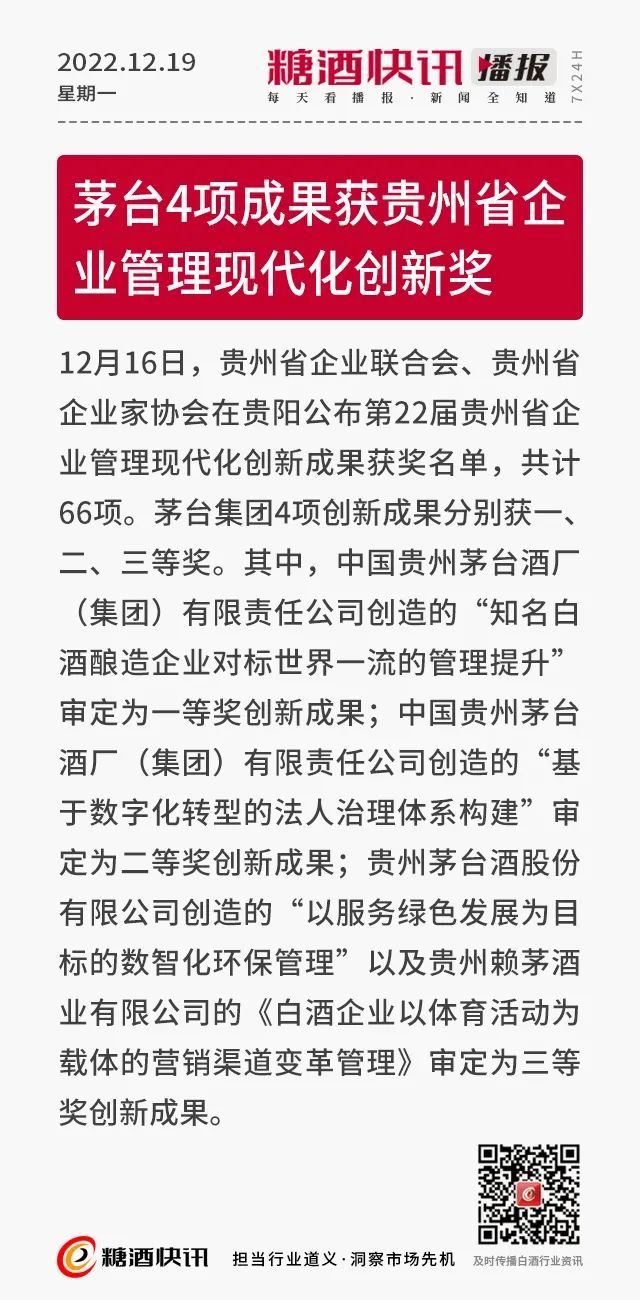 2022.12.19
星期一

糖酒快讯 播报
每天看播报 · 新闻全知道
7X24H

茅台4项成果获贵州省企业管理现代化创新奖

12月16日，贵州省企业联合会、贵州省企业家协会在贵阳公布第22届贵州省企业管理现代化创新成果获奖名单，共计66项。茅台集团4项创新成果分别获一、二、三等奖。其中，中国贵州茅台酒厂（集团）有限责任公司创造的“知名白酒酿造企业对标世界一流的管理提升”审定为一等奖创新成果；中国贵州茅台酒厂（集团）有限责任公司创造的“基于数字化转型的法人治理体系构建”审定为二等奖创新成果；贵州茅台酒股份有限公司创造的“以服务绿色发展为目标的数智化环保管理”以及贵州赖茅酒业有限公司的《白酒企业以体育活动为载体的营销渠道变革管理》审定为三等奖创新成果。

糖酒快讯
担当行业道义 · 洞察市场先机
及时传播白酒行业资讯